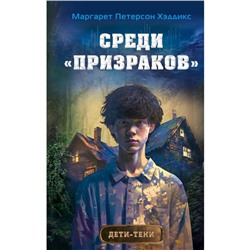 Маргарет Петерсон Хэддикс

СРЕДИ «ПРИЗРАКОВ»

ДЕТИ-ТЕНИ